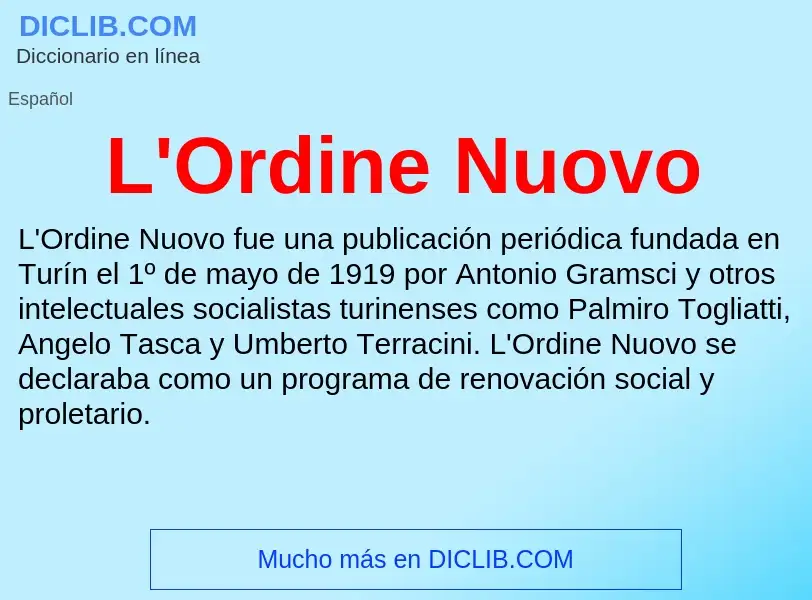 DICLIB.COM
Diccionario en línea

Español

L'Ordine Nuovo

L'Ordine Nuovo fue una publicación periódica fundada en Turín el 1º de mayo de 1919 por Antonio Gramsci y otros intelectuales socialistas turinenses como Palmiro Togliatti, Angelo Tasca y Umberto Terracini. L'Ordine Nuovo se declaraba como un programa de renovación social y proletario.

Mucho más en DICLIB.COM